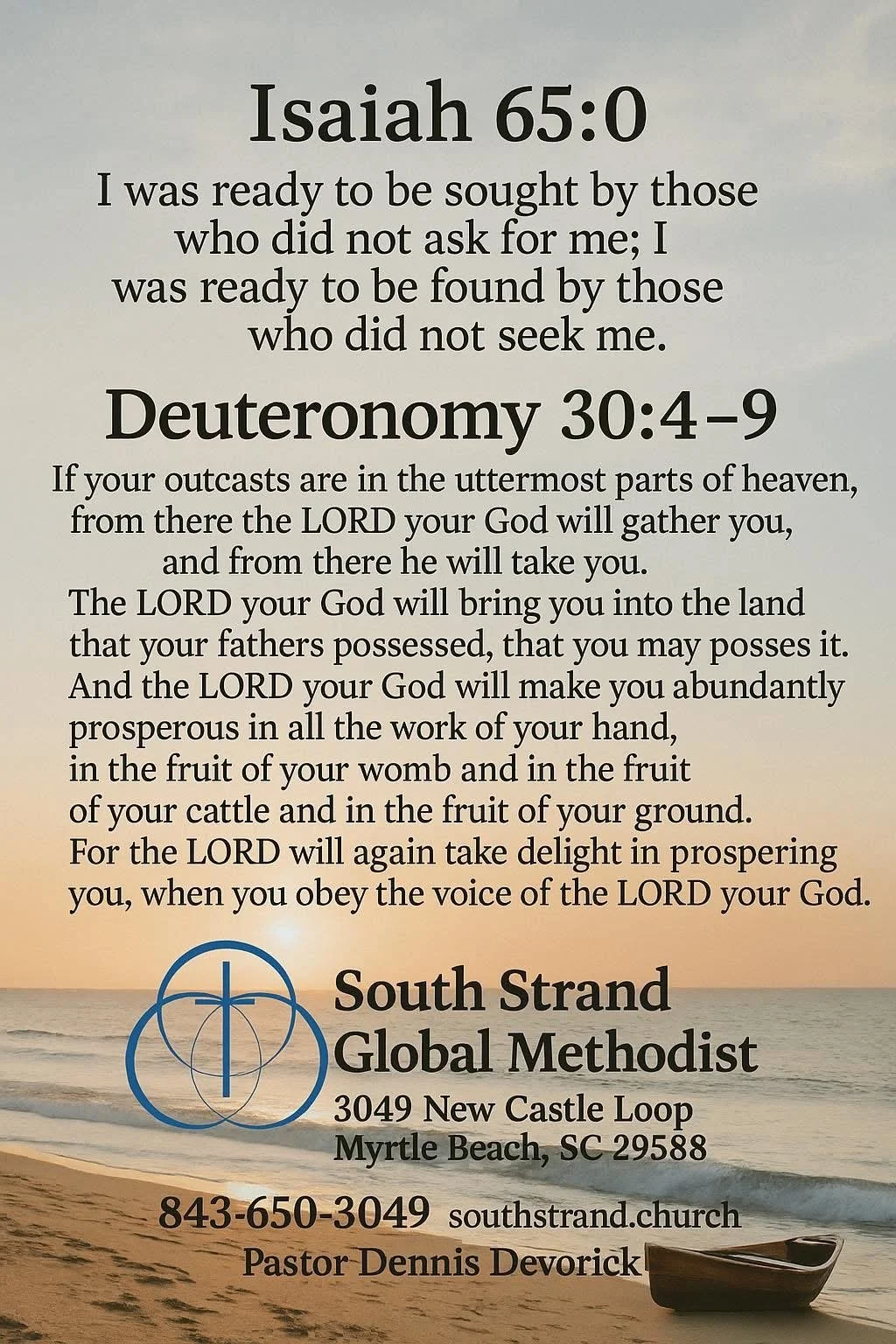 Isaiah 65:0

I was ready to be sought by those who did not ask for me; I was ready to be found by those who did not seek me.

Deuteronomy 30:4–9

If your outcasts are in the uttermost parts of heaven, from there the LORD your God will gather you, and from there he will take you.
The LORD your God will bring you into the land that your fathers possessed, that you may posses it.
And the LORD your God will make you abundantly prosperous in all the work of your hand, in the fruit of your womb and in the fruit of your cattle and in the fruit of your ground.
For the LORD will again take delight in prospering you, when you obey the voice of the LORD your God.

South Strand Global Methodist
3049 New Castle Loop
Myrtle Beach, SC 29588

843-650-3049 southstrand.church
Pastor Dennis Devorick